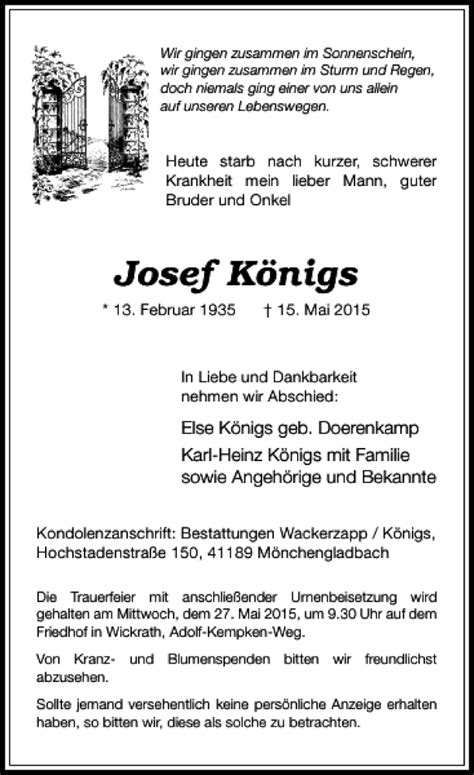 Wir gingen zusammen im Sonnenschein,
wir gingen zusammen im Sturm und Regen,
doch niemals ging einer von uns allein
auf unseren Lebenswegen.

Heute starb nach kurzer, schwerer Krankheit mein lieber Mann, guter Bruder und Onkel

Josef Königs

* 13. Februar 1935 † 15. Mai 2015

In Liebe und Dankbarkeit
nehmen wir Abschied:

Else Königs geb. Doerenkamp
Karl-Heinz Königs mit Familie
sowie Angehörige und Bekannte

Kondolenzanschrift: Bestattungen Wackerzapp / Königs, Hochstadenstraße 150, 41189 Mönchengladbach

Die Trauerfeier mit anschließender Urnenbeisetzung wird gehalten am Mittwoch, dem 27. Mai 2015, um 9.30 Uhr auf dem Friedhof in Wickrath, Adolf-Kempken-Weg.

Von Kranz- und Blumenspenden bitten wir freundlichst abzusehen.

Sollte jemand versehentlich keine persönliche Anzeige erhalten haben, so bitten wir, diese als solche zu betrachten.